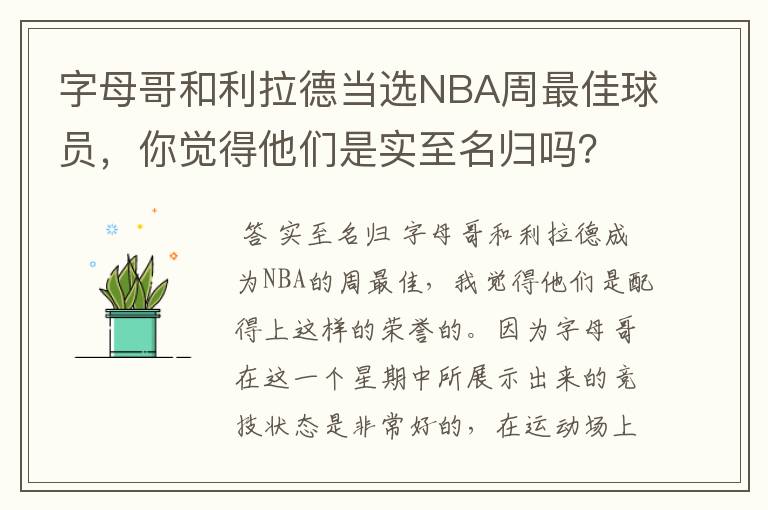 字母哥和利拉德当选NBA周最佳球员，你觉得他们是实至名归吗？

答 实至名归 字母哥和利拉德成为NBA的周最佳，我觉得他们是配得上这样的荣誉的。因为字母哥在这一个星期中所展示出来的竞技状态是非常好的，在运动场上